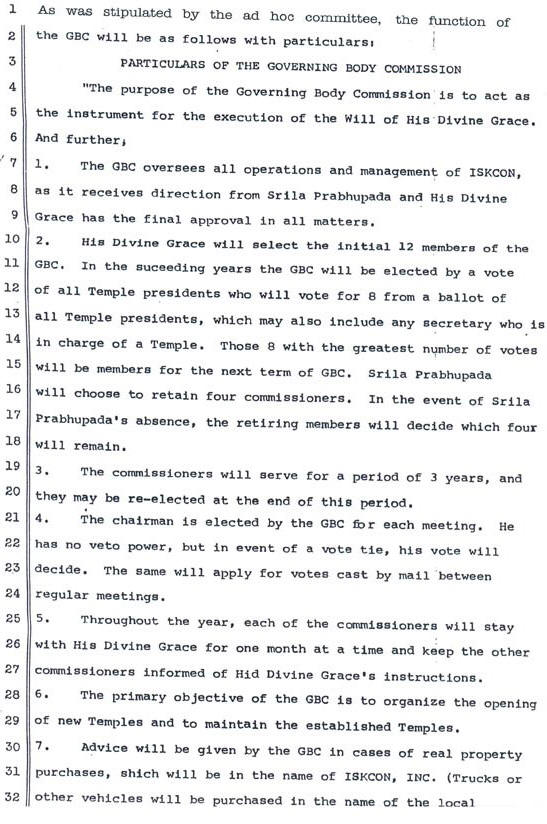 1 As was stipulated by the ad hoc committee, the function of
2 the GBC will be as follows with particulars:
3 PARTICULARS OF THE GOVERNING BODY COMMISSION
4 "The purpose of the Governing Body Commission is to act as
5 the instrument for the execution of the Will of His Divine Grace.
6 And further,
7 1. The GBC oversees all operations and management of ISKCON,
8 as it receives direction from Srila Prabhupada and His Divine
9 Grace has the final approval in all matters.
10 2. His Divine Grace will select the initial 12 members of the
11 GBC. In the suceeding years the GBC will be elected by a vote
12 of all Temple presidents who will vote for 8 from a ballot of
13 all Temple presidents, which may also include any secretary who is
14 in charge of a Temple. Those 8 with the greatest number of votes
15 will be members for the next term of GBC. Srila Prabhupada
16 will choose to retain four commissioners. In the event of Srila
17 Prabhupada's absence, the retiring members will decide which four
18 will remain.
19 3. The commissioners will serve for a period of 3 years, and
20 they may be re-elected at the end of this period.
21 4. The chairman is elected by the GBC for each meeting. He
22 has no veto power, but in event of a vote tie, his vote will
23 decide. The same will apply for votes cast by mail between
24 regular meetings.
25 5. Throughout the year, each of the commissioners will stay
26 with His Divine Grace for one month at a time and keep the other
27 commissioners informed of Hid Divine Grace's instructions.
28 6. The primary objective of the GBC is to organize the opening
29 of new Temples and to maintain the established Temples.
30 7. Advice will be given by the GBC in cases of real property
31 purchases, shich will be in the name of ISKCON, INC. (Trucks or
32 other vehicles will be purchased in the name of the local